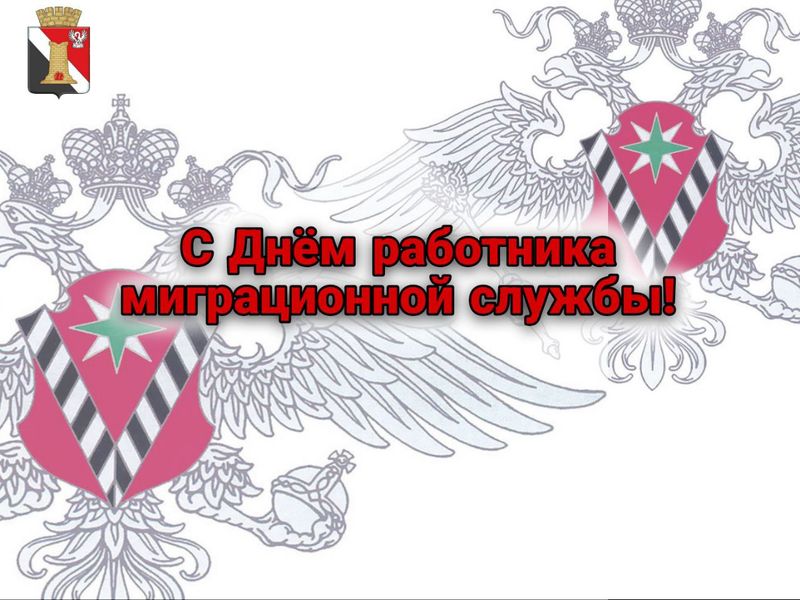 С Днём работника миграционной службы!